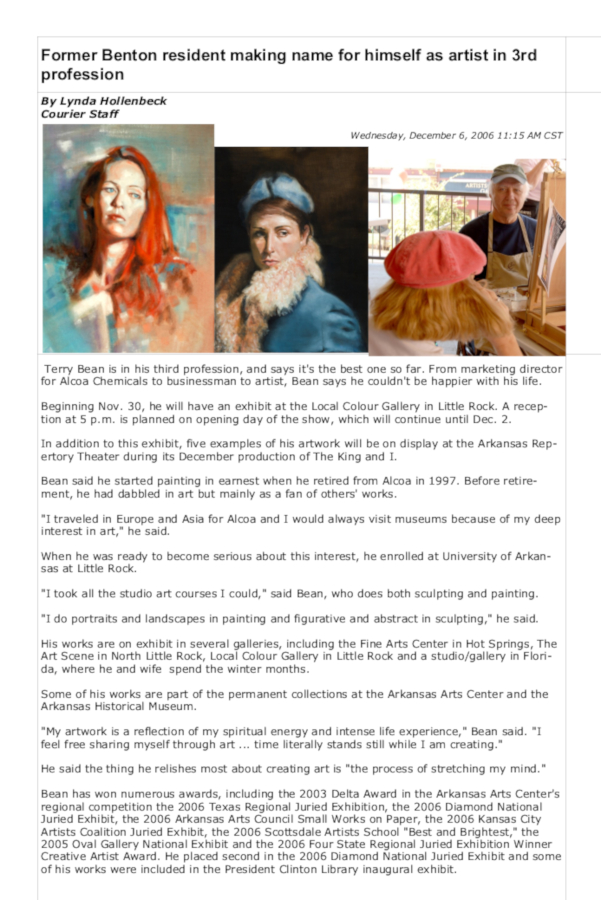 Former Benton resident making name for himself as artist in 3rd profession

By Lynda Hollenbeck
Courier Staff

Wednesday, December 6, 2006 11:15 AM CST

Terry Bean is in his third profession, and says it's the best one so far. From marketing director for Alcoa Chemicals to businessman to artist, Bean says he couldn't be happier with his life.

Beginning Nov. 30, he will have an exhibit at the Local Colour Gallery in Little Rock. A reception at 5 p.m. is planned on opening day of the show, which will continue until Dec. 2.

In addition to this exhibit, five examples of his artwork will be on display at the Arkansas Repertory Theater during its December production of The King and I.

Bean said he started painting in earnest when he retired from Alcoa in 1997. Before retirement, he had dabbled in art but mainly as a fan of others' works.

"I traveled in Europe and Asia for Alcoa and I would always visit museums because of my deep interest in art," he said.

When he was ready to become serious about this interest, he enrolled at University of Arkansas at Little Rock.

"I took all the studio art courses I could," said Bean, who does both sculpting and painting.

"I do portraits and landscapes in painting and figurative and abstract in sculpting," he said.

His works are on exhibit in several galleries, including the Fine Arts Center in Hot Springs, The Art Scene in North Little Rock, Local Colour Gallery in Little Rock and a studio/gallery in Florida, where he and wife spend the winter months.

Some of his works are part of the permanent collections at the Arkansas Arts Center and the Arkansas Historical Museum.

"My artwork is a reflection of my spiritual energy and intense life experience," Bean said. "I feel free sharing myself through art ... time literally stands still while I am creating."

He said the thing he relishes most about creating art is "the process of stretching my mind."

Bean has won numerous awards, including the 2003 Delta Award in the Arkansas Arts Center's regional competition the 2006 Texas Regional Juried Exhibition, the 2006 Diamond National Juried Exhibit, the 2006 Arkansas Arts Council Small Works on Paper, the 2006 Kansas City Artists Coalition Juried Exhibit, the 2006 Scottsdale Artists School "Best and Brightest," the 2005 Oval Gallery National Exhibit and the 2006 Four State Regional Juried Exhibition Winner Creative Artist Award. He placed second in the 2006 Diamond National Juried Exhibit and some of his works were included in the President Clinton Library inaugural exhibit.